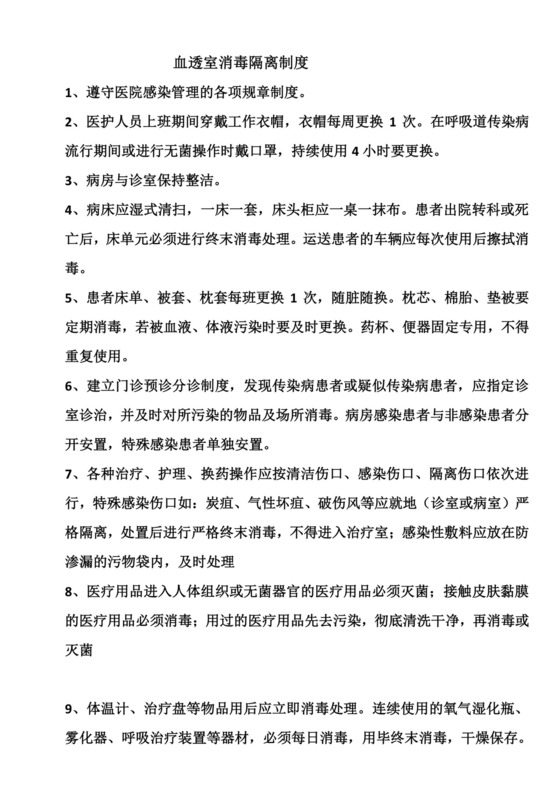 血透室消毒隔离制度

1、遵守医院感染管理的各项规章制度。

2、医护人员上班期间穿戴工作衣帽，衣帽每周更换 1 次。在呼吸道传染病流行期间或进行无菌操作时戴口罩，持续使用 4 小时要更换。

3、病房与诊室保持整洁。

4、病床应湿式清扫，一床一套，床头柜应一桌一抹布。患者出院转科或死亡后，床单元必须进行终末消毒处理。运送患者的车辆应每次使用后擦拭消毒。

5、患者床单、被套、枕套每班更换 1 次，随脏随换。枕芯、棉胎、垫被要定期消毒，若被血液、体液污染时要及时更换。药杯、便器固定专用，不得重复使用。

6、建立门诊预诊分诊制度，发现传染病患者或疑似传染病患者，应指定诊室诊治，并及时对所污染的物品及场所消毒。病房感染患者与非感染患者分开安置，特殊感染患者单独安置。

7、各种治疗、护理、换药操作应按清洁伤口、感染伤口、隔离伤口依次进行，特殊感染伤口如：炭疽、气性坏疽、破伤风等应就地（诊室或病室）严格隔离，处置后进行严格终末消毒，不得进入治疗室；感染性敷料应放在防渗漏的污物袋内，及时处理

8、医疗用品进入人体组织或无菌器官的医疗用品必须灭菌；接触皮肤黏膜的医疗用品必须消毒；用过的医疗用品先去污染，彻底清洗干净，再消毒或灭菌

9、体温计、治疗盘等物品用后应立即消毒处理。连续使用的氧气湿化瓶、雾化器、呼吸治疗装置等器材，必须每日消毒，用毕终末消毒，干燥保存。